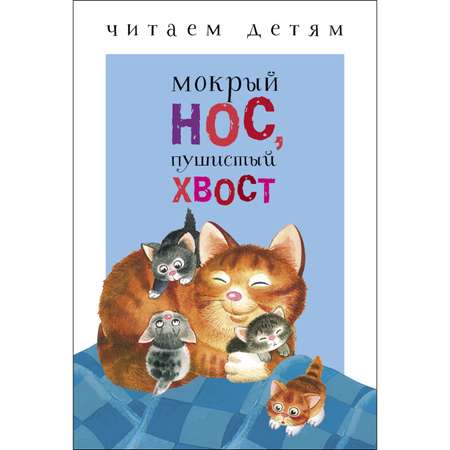 читаем детям

мокрый
НОС,
пушистый
ХВОСТ